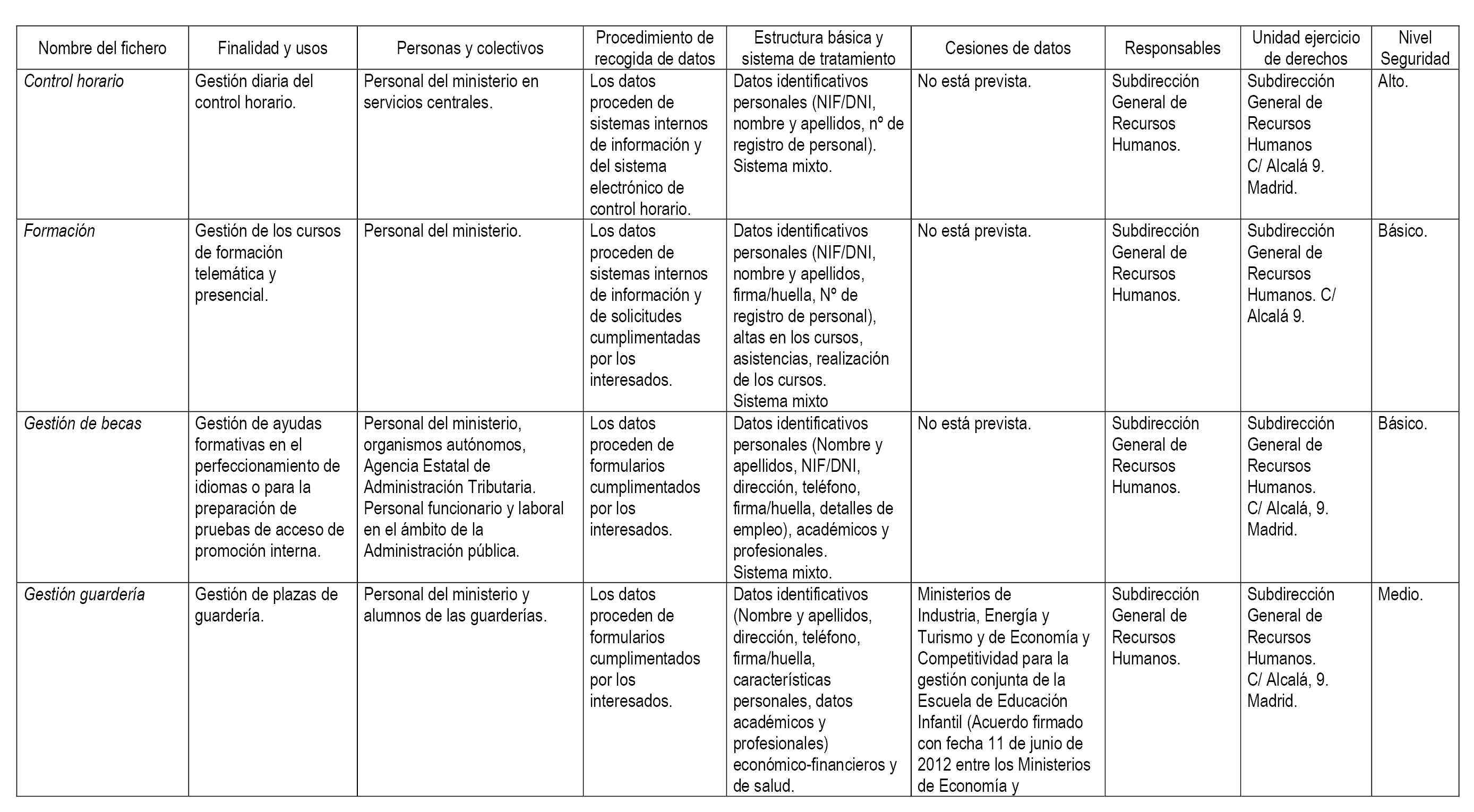 | Nombre del fichero | Finalidad y usos | Personas y colectivos | Procedimiento de recogida de datos | Estructura básica y sistema de tratamiento | Cesiones de datos | Responsables | Unidad ejercicio de derechos | Nivel Seguridad |
|---|---|---|---|---|---|---|---|---|
| Control horario | Gestión diaria del control horario. | Personal del ministerio en servicios centrales. | Los datos proceden de sistemas internos de información y del sistema electrónico de control horario. | Datos identificativos personales (NIF/DNI, nombre y apellidos, nº de registro de personal). Sistema mixto. | No está prevista. | Subdirección General de Recursos Humanos. | Subdirección General de Recursos Humanos C/ Alcalá 9. Madrid. | Alto. |
| Formación | Gestión de los cursos de formación telemática y presencial. | Personal del ministerio. | Los datos proceden de sistemas internos de información y de solicitudes cumplimentadas por los interesados. | Datos identificativos personales (NIF/DNI, nombre y apellidos, firma/huella, Nº de registro de personal), altas en los cursos, asistencias, realización de los cursos. Sistema mixto | No está prevista. | Subdirección General de Recursos Humanos. | Subdirección General de Recursos Humanos. C/ Alcalá 9. | Básico. |
| Gestión de becas | Gestión de ayudas formativas en el perfeccionamiento de idiomas o para la preparación de pruebas de acceso de promoción interna. | Personal del ministerio, organismos autónomos, Agencia Estatal de Administración Tributaria. Personal funcionario y laboral en el ámbito de la Administración pública. | Los datos proceden de formularios cumplimentados por los interesados. | Datos identificativos personales (Nombre y apellidos, NIF/DNI, dirección, teléfono, firma/huella, detalles de empleo), académicos y profesionales. Sistema mixto. | No está prevista. | Subdirección General de Recursos Humanos. | Subdirección General de Recursos Humanos. C/ Alcalá, 9. Madrid. | Básico. |
| Gestión guardería | Gestión de plazas de guardería. | Personal del ministerio y alumnos de las guarderías. | Los datos proceden de formularios cumplimentados por los interesados. | Datos identificativos (Nombre y apellidos, dirección, teléfono, firma/huella, características personales, datos académicos y profesionales) económico-financieros y de salud. | Ministerios de Industria, Energía y Turismo y de Economía y Competitividad para la gestión conjunta de la Escuela de Educación Infantil (Acuerdo firmado con fecha 11 de junio de 2012 entre los Ministerios de Economía y | Subdirección General de Recursos Humanos. | Subdirección General de Recursos Humanos. C/ Alcalá, 9. Madrid. | Medio. |